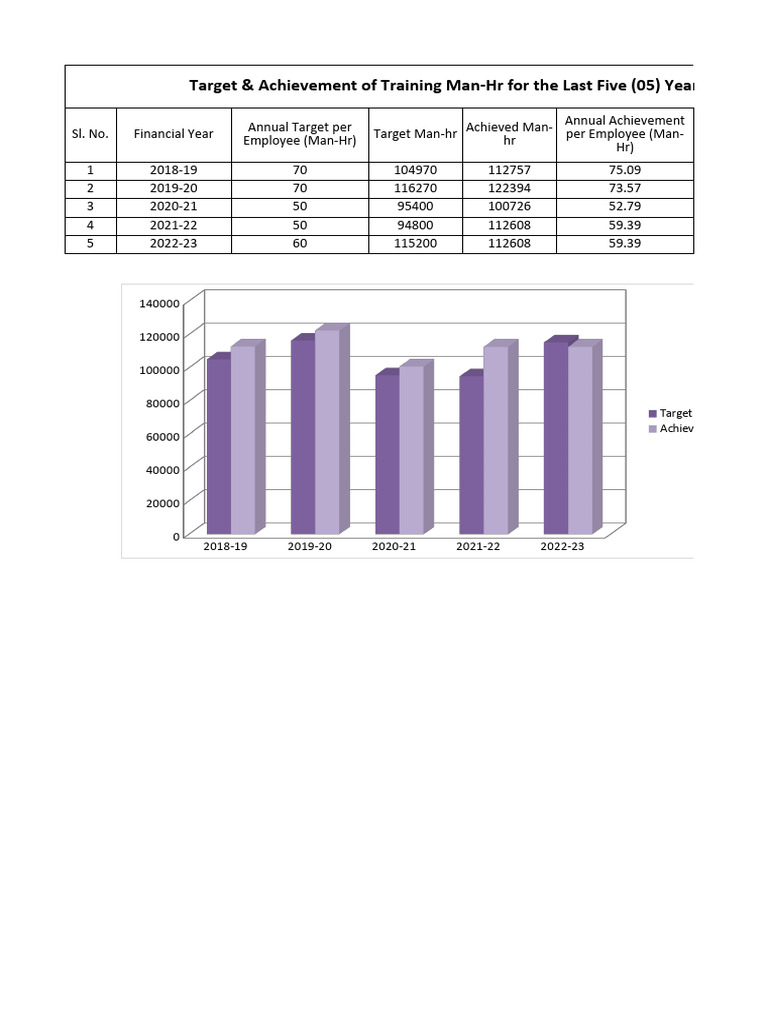 Target & Achievement of Training Man-Hr for the Last Five (05) Year

| Sl. No. | Financial Year | Annual Target per Employee (Man-Hr) | Target Man-hr | Achieved Man-hr | Annual Achievement per Employee (Man-Hr) |
|---|---|---|---|---|---|
| 1 | 2018-19 | 70 | 104970 | 112757 | 75.09 |
| 2 | 2019-20 | 70 | 116270 | 122394 | 73.57 |
| 3 | 2020-21 | 50 | 95400 | 100726 | 52.79 |
| 4 | 2021-22 | 50 | 94800 | 112608 | 59.39 |
| 5 | 2022-23 | 60 | 115200 | 112608 | 59.39 |

140000
120000
100000
80000
60000
40000
20000
0
2018-19 2019-20 2020-21 2021-22 2022-23

Target
Achiev